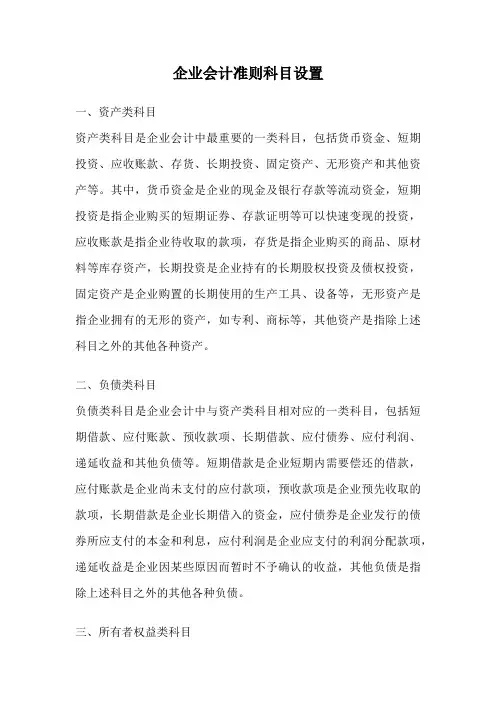 企业会计准则科目设置

一、资产类科目

资产类科目是企业会计中最重要的一类科目，包括货币资金、短期投资、应收账款、存货、长期投资、固定资产、无形资产和其他资产等。其中，货币资金是企业的现金及银行存款等流动资金，短期投资是指企业购买的短期证券、存款证明等可以快速变现的投资，应收账款是指企业待收取的款项，存货是指企业购买的商品、原材料等库存资产，长期投资是企业持有的长期股权投资及债权投资，固定资产是企业购置的长期使用的生产工具、设备等，无形资产是指企业拥有的无形的资产，如专利、商标等，其他资产是指除上述科目之外的其他各种资产。

二、负债类科目

负债类科目是企业会计中与资产类科目相对应的一类科目，包括短期借款、应付账款、预收款项、长期借款、应付债券、应付利润、递延收益和其他负债等。短期借款是企业短期内需要偿还的借款，应付账款是企业尚未支付的应付款项，预收款项是企业预先收取的款项，长期借款是企业长期借入的资金，应付债券是企业发行的债券所应支付的本金和利息，应付利润是企业应支付的利润分配款项，递延收益是企业因某些原因而暂时不予确认的收益，其他负债是指除上述科目之外的其他各种负债。

三、所有者权益类科目